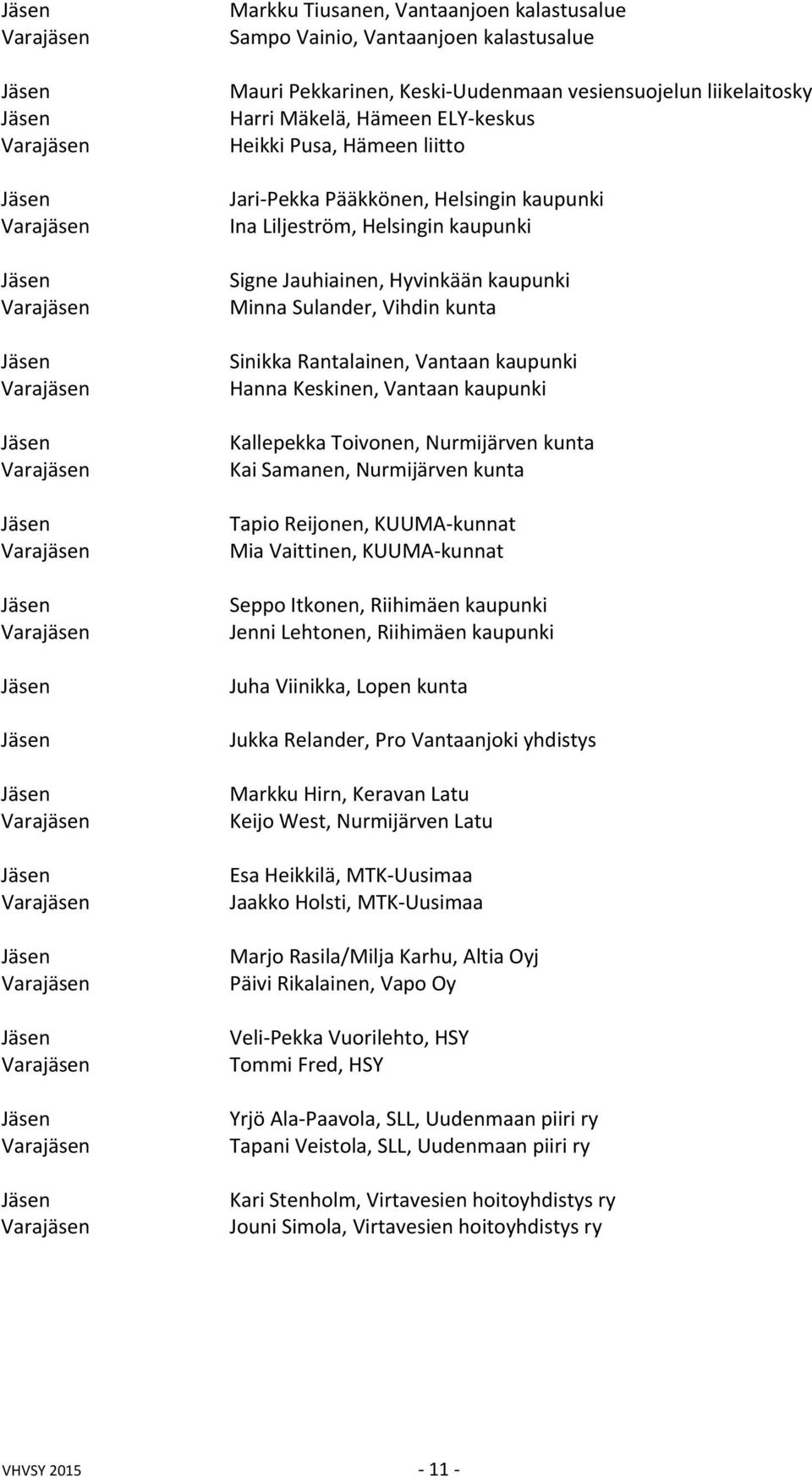 Jäsen Markku Tiusanen, Vantaanjoen kalastusalue
Varajäsen Sampo Vainio, Vantaanjoen kalastusalue

Jäsen Mauri Pekkarinen, Keski-Uudenmaan vesiensuojelun liikelaitosky
Jäsen Harri Mäkelä, Hämeen ELY-keskus
Varajäsen Heikki Pusa, Hämeen liitto

Jäsen Jari-Pekka Pääkkönen, Helsingin kaupunki
Varajäsen Ina Liljeström, Helsingin kaupunki

Jäsen Signe Jauhiainen, Hyvinkään kaupunki
Varajäsen Minna Sulander, Vihdin kunta

Jäsen Sinikka Rantalainen, Vantaan kaupunki
Varajäsen Hanna Keskinen, Vantaan kaupunki

Jäsen Kallepekka Toivonen, Nurmijärven kunta
Varajäsen Kai Samanen, Nurmijärven kunta

Jäsen Tapio Reijonen, KUUMA-kunnat
Varajäsen Mia Vaittinen, KUUMA-kunnat

Jäsen Seppo Itkonen, Riihimäen kaupunki
Varajäsen Jenni Lehtonen, Riihimäen kaupunki

Jäsen Juha Viinikka, Lopen kunta

Jäsen Jukka Relander, Pro Vantaanjoki yhdistys

Jäsen Markku Hirn, Keravan Latu
Varajäsen Keijo West, Nurmijärven Latu

Jäsen Esa Heikkilä, MTK-Uusimaa
Varajäsen Jaakko Holsti, MTK-Uusimaa

Jäsen Marjo Rasila/Milja Karhu, Altia Oyj
Varajäsen Päivi Rikalainen, Vapo Oy

Jäsen Veli-Pekka Vuorilehto, HSY
Varajäsen Tommi Fred, HSY

Jäsen Yrjö Ala-Paavola, SLL, Uudenmaan piiri ry
Varajäsen Tapani Veistola, SLL, Uudenmaan piiri ry

Jäsen Kari Stenholm, Virtavesien hoitoyhdistys ry
Varajäsen Jouni Simola, Virtavesien hoitoyhdistys ry

VHVSY 2015 - 11 -